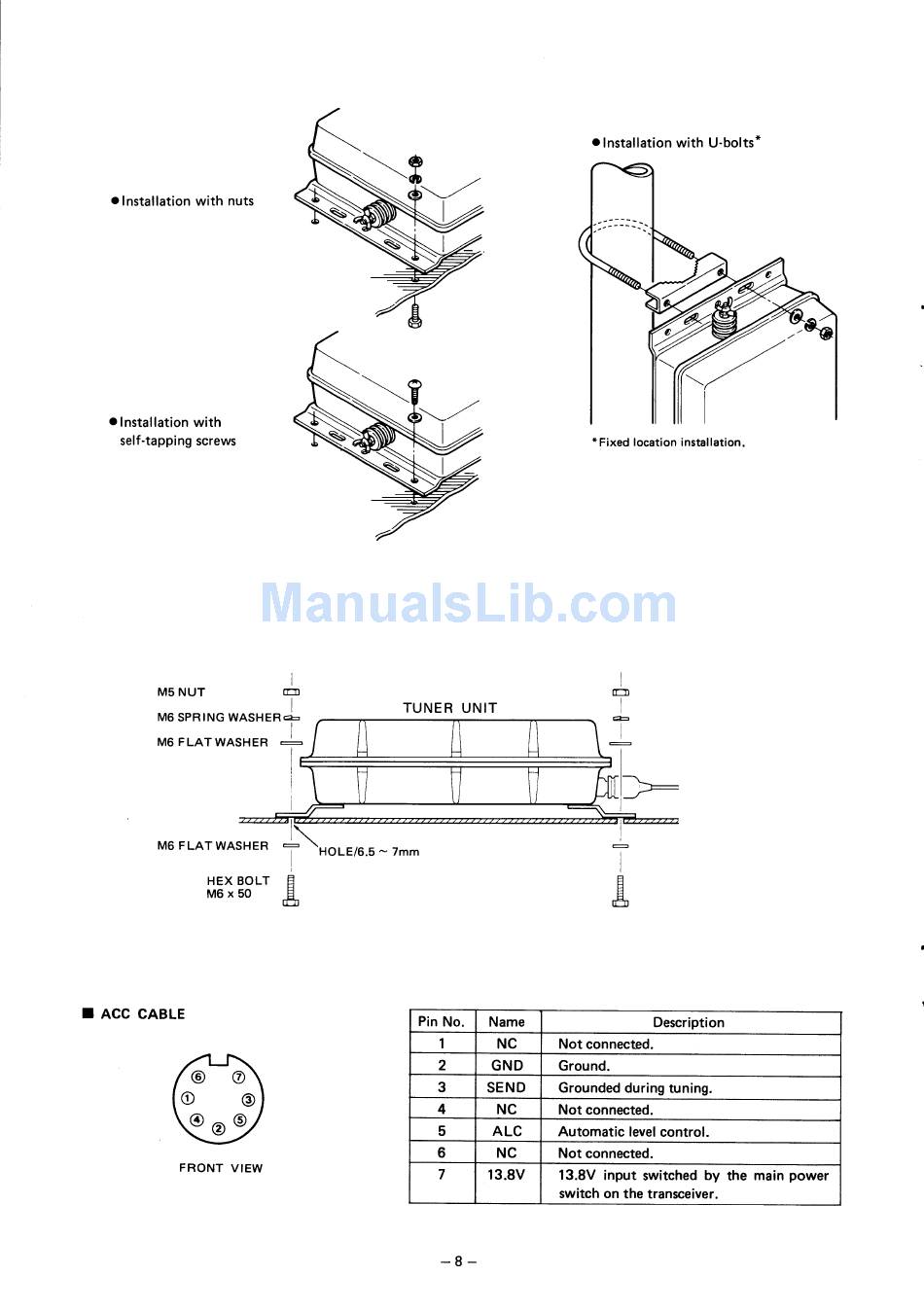 ● Installation with nuts

● Installation with self-tapping screws

● Installation with U-bolts*

*Fixed location installation.

ManualsLib.com

M5 NUT
M6 SPRING WASHER
M6 FLAT WASHER

TUNER UNIT

M6 FLAT WASHER
HOLE/6.5 ~ 7mm

HEX BOLT
M6 x 50

■ ACC CABLE

⑥ ⑦
① ③
④ ② ⑤

FRONT VIEW

| Pin No. | Name | Description |
|---|---|---|
| 1 | NC | Not connected. |
| 2 | GND | Ground. |
| 3 | SEND | Grounded during tuning. |
| 4 | NC | Not connected. |
| 5 | ALC | Automatic level control. |
| 6 | NC | Not connected. |
| 7 | 13.8V | 13.8V input switched by the main power switch on the transceiver. |

– 8 –